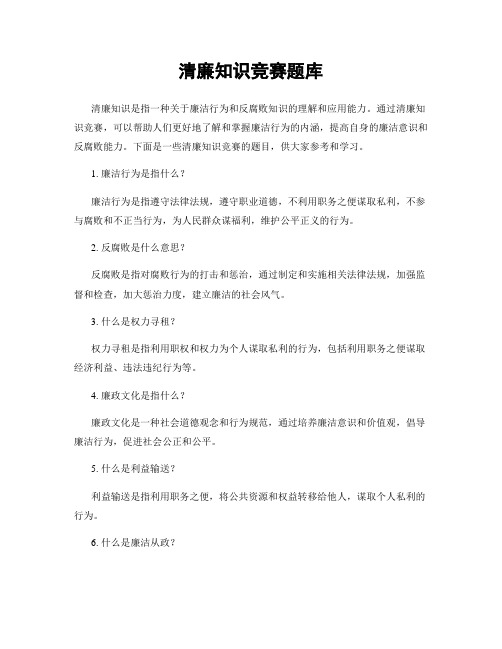 清廉知识竞赛题库

清廉知识是指一种关于廉洁行为和反腐败知识的理解和应用能力。通过清廉知识竞赛，可以帮助人们更好地了解和掌握廉洁行为的内涵，提高自身的廉洁意识和反腐败能力。下面是一些清廉知识竞赛的题目，供大家参考和学习。

1. 廉洁行为是指什么？

廉洁行为是指遵守法律法规，遵守职业道德，不利用职务之便谋取私利，不参与腐败和不正当行为，为人民群众谋福利，维护公平正义的行为。

2. 反腐败是什么意思？

反腐败是指对腐败行为的打击和惩治，通过制定和实施相关法律法规，加强监督和检查，加大惩治力度，建立廉洁的社会风气。

3. 什么是权力寻租？

权力寻租是指利用职权和权力为个人谋取私利的行为，包括利用职务之便谋取经济利益、违法违纪行为等。

4. 廉政文化是指什么？

廉政文化是一种社会道德观念和行为规范，通过培养廉洁意识和价值观，倡导廉洁行为，促进社会公正和公平。

5. 什么是利益输送？

利益输送是指利用职务之便，将公共资源和权益转移给他人，谋取个人私利的行为。

6. 什么是廉洁从政？